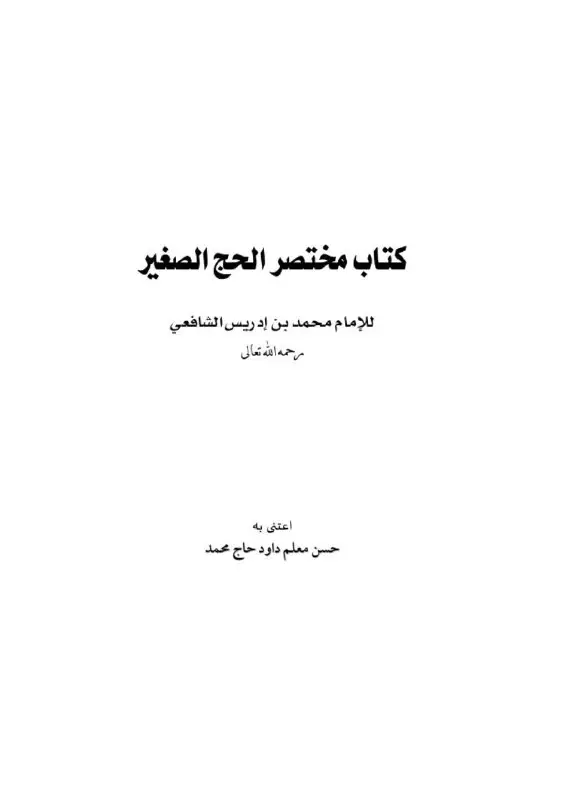 كتاب مختصر الحج الصغير

للإمام محمد بن إدريس الشافعي
رحمه الله تعالى

اعتنى به
حسن معلم داود حاج محمد